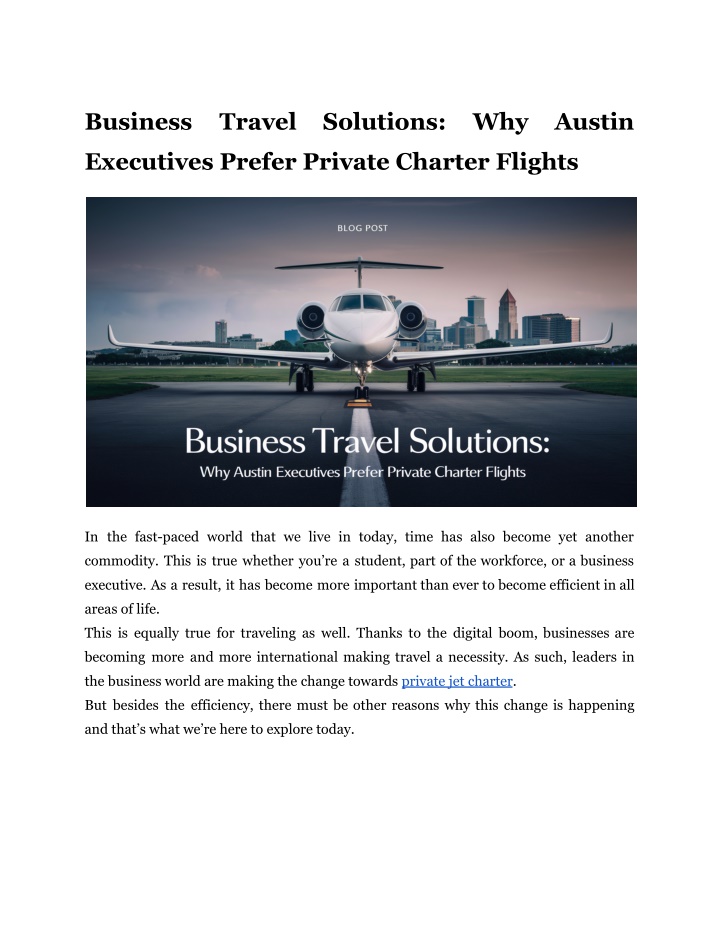 Business Travel Solutions: Why Austin Executives Prefer Private Charter Flights

BLOG POST

Business Travel Solutions:
Why Austin Executives Prefer Private Charter Flights

In the fast-paced world that we live in today, time has also become yet another commodity. This is true whether you're a student, part of the workforce, or a business executive. As a result, it has become more important than ever to become efficient in all areas of life.

This is equally true for traveling as well. Thanks to the digital boom, businesses are becoming more and more international making travel a necessity. As such, leaders in the business world are making the change towards private jet charter.

But besides the efficiency, there must be other reasons why this change is happening and that's what we're here to explore today.